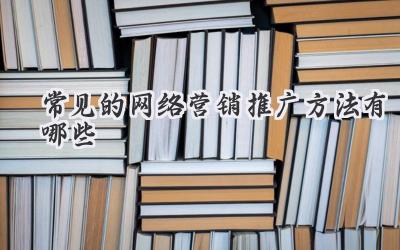 常见的网络营销推广方法有哪些